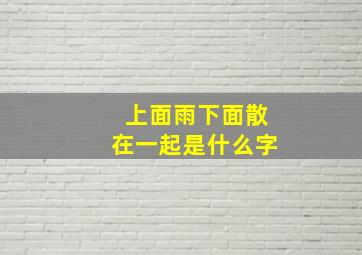 上面雨下面散
在一起是什么字